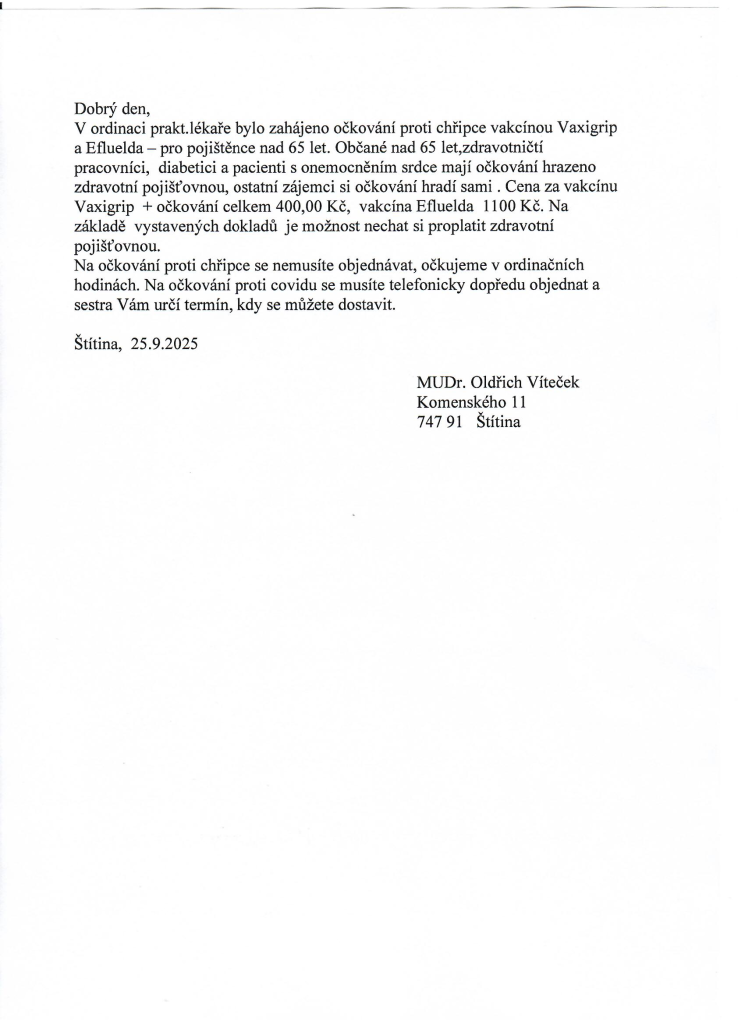 Dobrý den,
V ordinaci prakt.lékaře bylo zahájeno očkování proti chřipce vakcínou Vaxigrip a Efluelda – pro pojištěnce nad 65 let. Občané nad 65 let,zdravotničtí pracovníci, diabetici a pacienti s onemocněním srdce mají očkování hrazeno zdravotní pojišťovnou, ostatní zájemci si očkování hradí sami . Cena za vakcínu Vaxigrip + očkování celkem 400,00 Kč, vakcína Efluelda 1100 Kč. Na základě vystavených dokladů je možnost nechat si proplatit zdravotní pojišťovnou.
Na očkování proti chřipce se nemusíte objednávat, očkujeme v ordinačních hodinách. Na očkování proti covidu se musíte telefonicky dopředu objednat a sestra Vám určí termín, kdy se můžete dostavit.

Štítina, 25.9.2025

MUDr. Oldřich Víteček
Komenského 11
747 91 Štítina